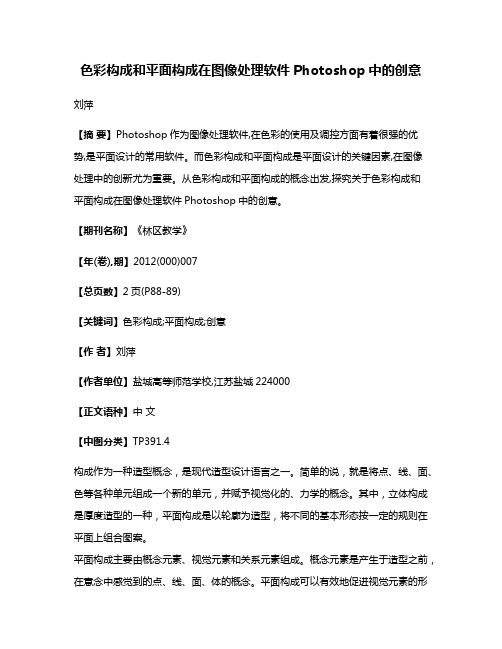 色彩构成和平面构成在图像处理软件 Photoshop 中的创意

刘萍

【摘 要】Photoshop 作为图像处理软件,在色彩的使用及调控方面有着很强的优势,是平面设计的常用软件。而色彩构成和平面构成是平面设计的关键因素,在图像处理中的创新尤为重要。从色彩构成和平面构成的概念出发,探究关于色彩构成和平面构成在图像处理软件 Photoshop 中的创意。

【期刊名称】《林区教学》

【年(卷),期】2012(000)007

【总页数】2 页(P88-89)

【关键词】色彩构成;平面构成;创意

【作 者】刘萍

【作者单位】盐城高等师范学校,江苏盐城 224000

【正文语种】中 文

【中图分类】TP391.4

构成作为一种造型概念，是现代造型设计语言之一。简单的说，就是将点、线、面、色等各种单元组成一个新的单元，并赋予视觉化的、力学的概念。其中，立体构成是厚度造型的一种，平面构成是以轮廓为造型，将不同的基本形态按一定的规则在平面上组合图案。

平面构成主要由概念元素、视觉元素和关系元素组成。概念元素是产生于造型之前，在意念中感觉到的点、线、面、体的概念。平面构成可以有效地促进视觉元素的形